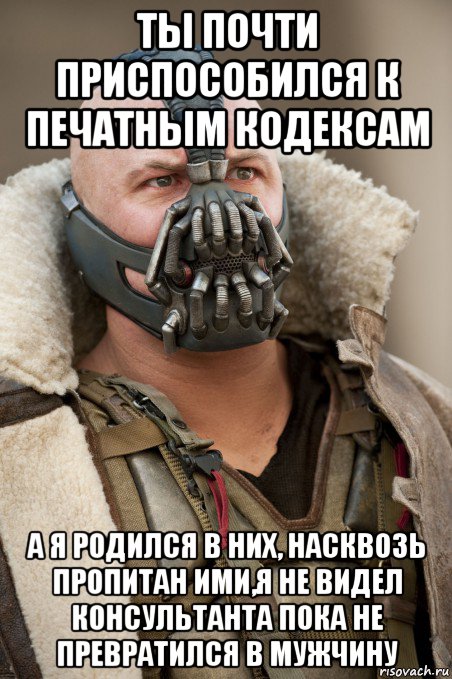 ТЫ ПОЧТИ ПРИСПОСОБИЛСЯ К ПЕЧАТНЫМ КОДЕКСАМ

А Я РОДИЛСЯ В НИХ, НАСКВОЗЬ ПРОПИТАН ИМИ,Я НЕ ВИДЕЛ КОНСУЛЬТАНТА ПОКА НЕ ПРЕВРАТИЛСЯ В МУЖЧИНУ

risovach.ru